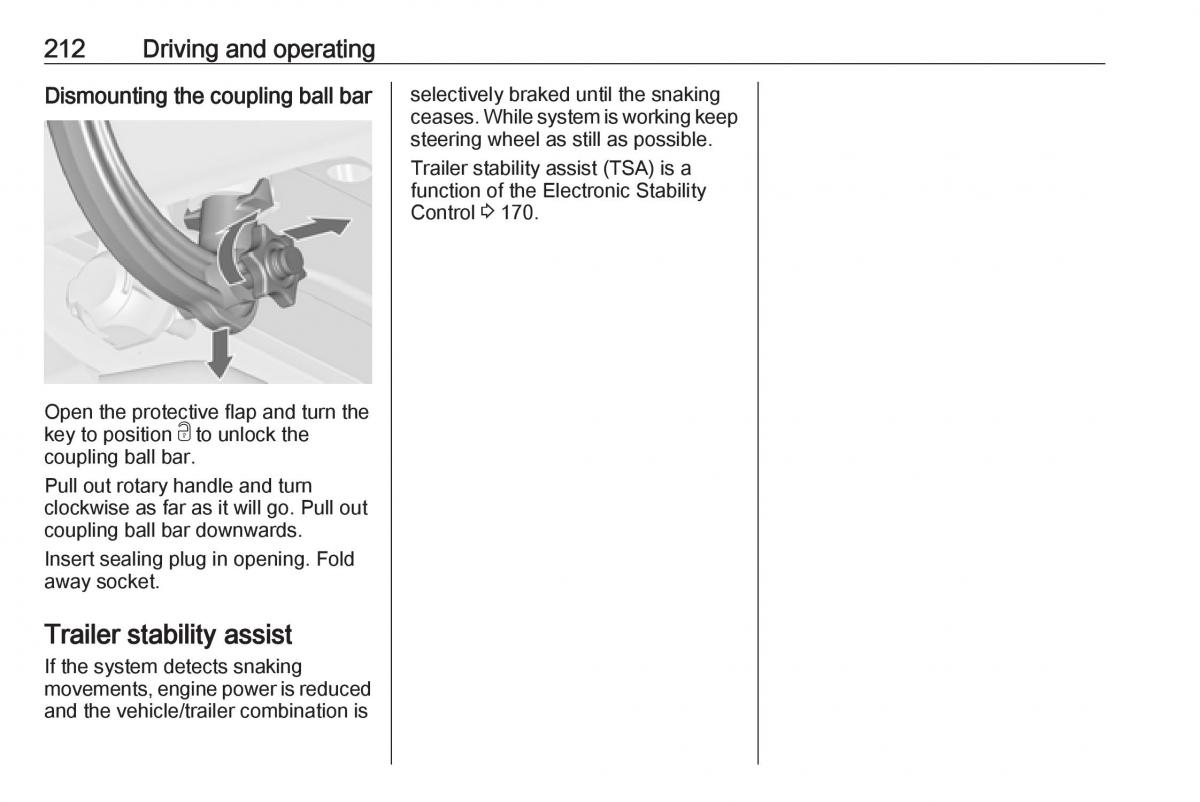 212 Driving and operating

Dismounting the coupling ball bar

Open the protective flap and turn the key to position 🔓 to unlock the coupling ball bar.

Pull out rotary handle and turn clockwise as far as it will go. Pull out coupling ball bar downwards.

Insert sealing plug in opening. Fold away socket.

Trailer stability assist

If the system detects snaking movements, engine power is reduced and the vehicle/trailer combination is selectively braked until the snaking ceases. While system is working keep steering wheel as still as possible.

Trailer stability assist (TSA) is a function of the Electronic Stability Control ⇨ 170.